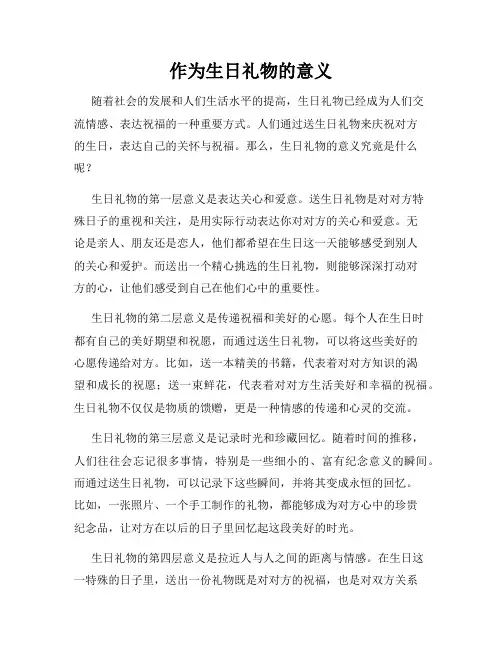 作为生日礼物的意义

随着社会的发展和人们生活水平的提高，生日礼物已经成为人们交流情感、表达祝福的一种重要方式。人们通过送生日礼物来庆祝对方的生日，表达自己的关怀与祝福。那么，生日礼物的意义究竟是什么呢？

生日礼物的第一层意义是表达关心和爱意。送生日礼物是对对方特殊日子的重视和关注，是用实际行动表达你对对方的关心和爱意。无论是亲人、朋友还是恋人，他们都希望在生日这一天能够感受到别人的关心和爱护。而送出一个精心挑选的生日礼物，则能够深深打动对方的心，让他们感受到自己在他们心中的重要性。

生日礼物的第二层意义是传递祝福和美好的心愿。每个人在生日时都有自己的美好期望和祝愿，而通过送生日礼物，可以将这些美好的心愿传递给对方。比如，送一本精美的书籍，代表着对对方知识的渴望和成长的祝愿；送一束鲜花，代表着对对方生活美好和幸福的祝福。生日礼物不仅仅是物质的馈赠，更是一种情感的传递和心灵的交流。

生日礼物的第三层意义是记录时光和珍藏回忆。随着时间的推移，人们往往会忘记很多事情，特别是一些细小的、富有纪念意义的瞬间。而通过送生日礼物，可以记录下这些瞬间，并将其变成永恒的回忆。比如，一张照片、一个手工制作的礼物，都能够成为对方心中的珍贵纪念品，让对方在以后的日子里回忆起这段美好的时光。

生日礼物的第四层意义是拉近人与人之间的距离与情感。在生日这一特殊的日子里，送出一份礼物既是对对方的祝福，也是对双方关系